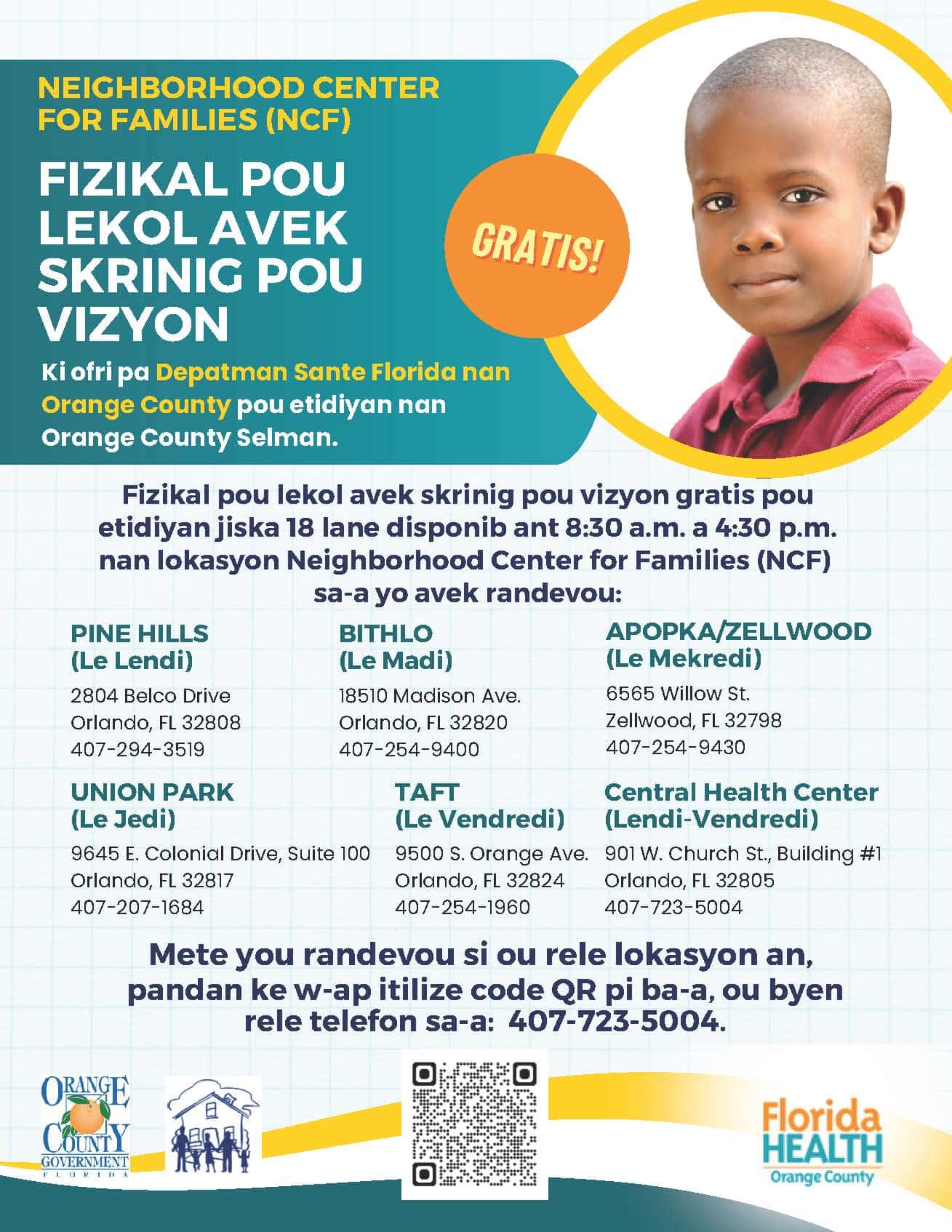 NEIGHBORHOOD CENTER FOR FAMILIES (NCF)

FIZIKAL POU LEKOL AVEK SKRINIG POU VIZYON

GRATIS!

Ki ofri pa Depatman Sante Florida nan Orange County pou etidiyan nan Orange County Selman.

Fizikal pou lekol avek skrinig pou vizyon gratis pou etidiyan jiska 18 lane disponib ant 8:30 a.m. a 4:30 p.m. nan lokasyon Neighborhood Center for Families (NCF) sa-a yo avek randevou:

PINE HILLS
(Le Lendi)
2804 Belco Drive
Orlando, FL 32808
407-294-3519

BITHLO
(Le Madi)
18510 Madison Ave.
Orlando, FL 32820
407-254-9400

APOPKA/ZELLWOOD
(Le Mekredi)
6565 Willow St.
Zellwood, FL 32798
407-254-9430

UNION PARK
(Le Jedi)
9645 E. Colonial Drive, Suite 100
Orlando, FL 32817
407-207-1684

TAFT
(Le Vendredi)
9500 S. Orange Ave.
Orlando, FL 32824
407-254-1960

Central Health Center
(Lendi-Vendredi)
901 W. Church St., Building #1
Orlando, FL 32805
407-723-5004

Mete you randevou si ou rele lokasyon an, pandan ke w-ap itilize code QR pi ba-a, ou byen rele telefon sa-a: 407-723-5004.

ORANGE COUNTY GOVERNMENT FLORIDA

Florida HEALTH Orange County